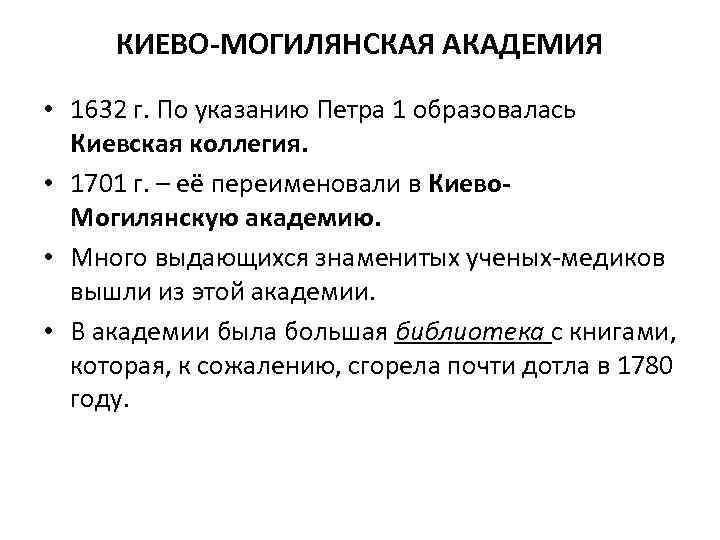 КИЕВО-МОГИЛЯНСКАЯ АКАДЕМИЯ

• 1632 г. По указанию Петра 1 образовалась Киевская коллегия.

• 1701 г. – её переименовали в Киево-Могилянскую академию.

• Много выдающихся знаменитых ученых-медиков вышли из этой академии.

• В академии была большая библиотека с книгами, которая, к сожалению, сгорела почти дотла в 1780 году.